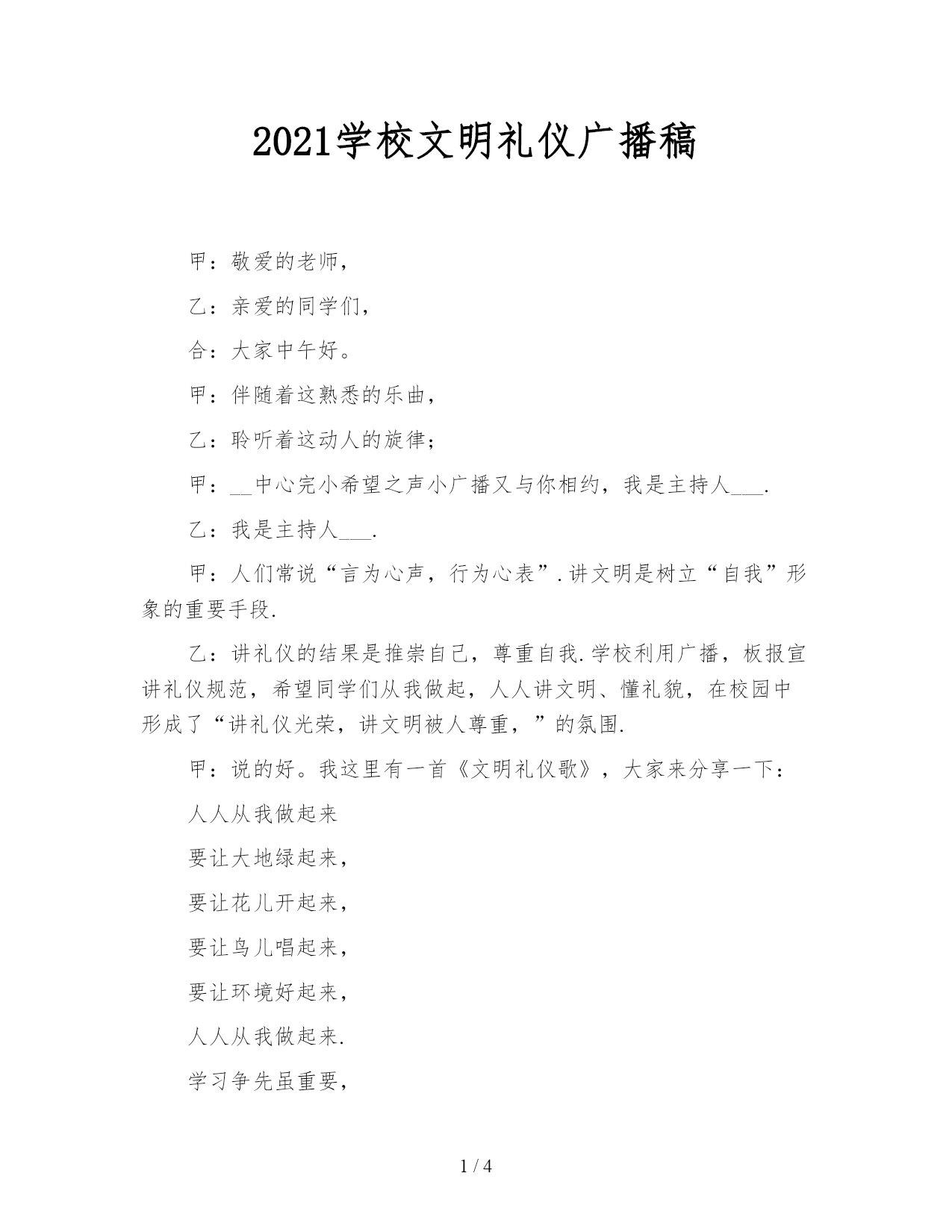 2021学校文明礼仪广播稿

甲：敬爱的老师，

乙：亲爱的同学们，

合：大家中午好。

甲：伴随着这熟悉的乐曲，

乙：聆听着这动人的旋律；

甲：__中心完小希望之声小广播又与你相约，我是主持人___.

乙：我是主持人___.

甲：人们常说“言为心声，行为心表”.讲文明是树立“自我”形象的重要手段.

乙：讲礼仪的结果是推崇自己，尊重自我.学校利用广播，板报宣讲礼仪规范，希望同学们从我做起，人人讲文明、懂礼貌，在校园中形成了“讲礼仪光荣，讲文明被人尊重，”的氛围.

甲：说的好。我这里有一首《文明礼仪歌》，大家来分享一下：

人人从我做起来

要让大地绿起来，

要让花儿开起来，

要让鸟儿唱起来，

要让环境好起来，

人人从我做起来.

学习争先虽重要，

1 / 4